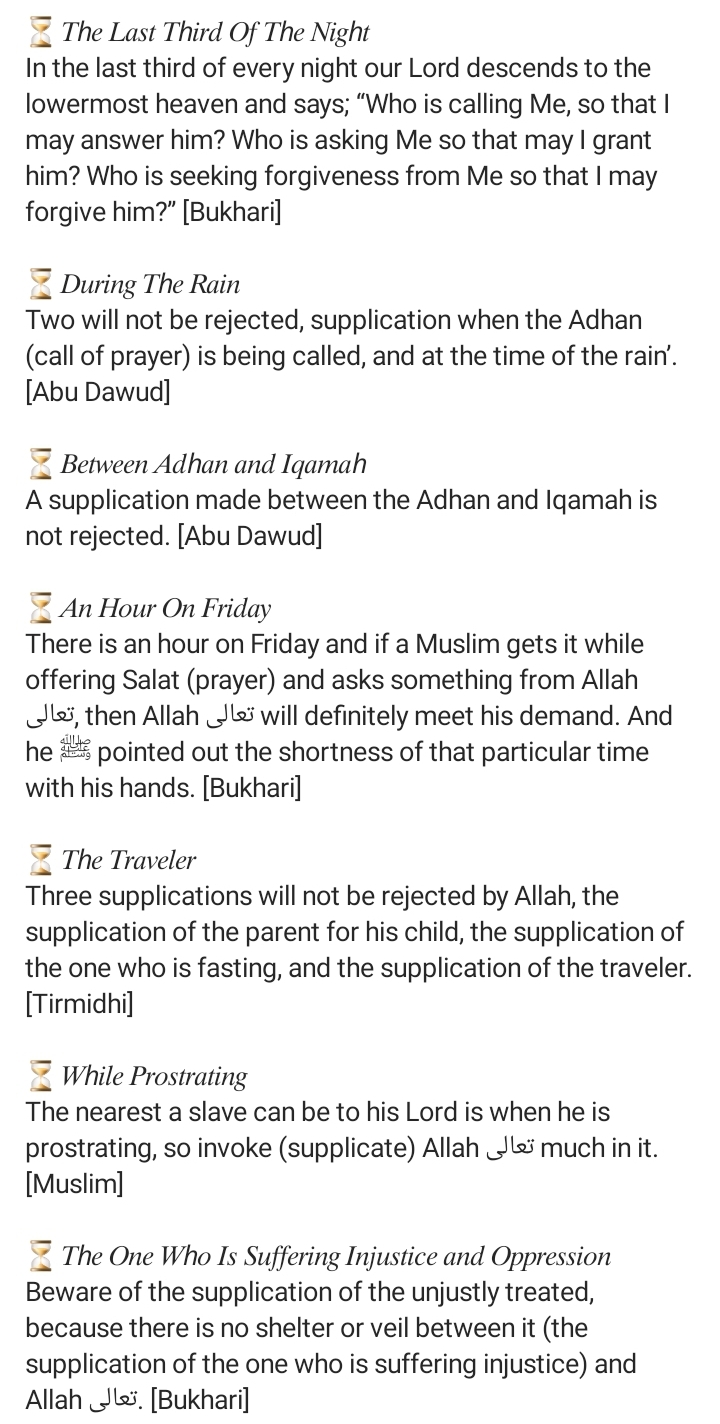 ⏳ The Last Third Of The Night
In the last third of every night our Lord descends to the lowermost heaven and says; “Who is calling Me, so that I may answer him? Who is asking Me so that may I grant him? Who is seeking forgiveness from Me so that I may forgive him?” [Bukhari]

⏳ During The Rain
Two will not be rejected, supplication when the Adhan (call of prayer) is being called, and at the time of the rain’. [Abu Dawud]

⏳ Between Adhan and Iqamah
A supplication made between the Adhan and Iqamah is not rejected. [Abu Dawud]

⏳ An Hour On Friday
There is an hour on Friday and if a Muslim gets it while offering Salat (prayer) and asks something from Allah تعالى, then Allah تعالى will definitely meet his demand. And he ﷺ pointed out the shortness of that particular time with his hands. [Bukhari]

⏳ The Traveler
Three supplications will not be rejected by Allah, the supplication of the parent for his child, the supplication of the one who is fasting, and the supplication of the traveler. [Tirmidhi]

⏳ While Prostrating
The nearest a slave can be to his Lord is when he is prostrating, so invoke (supplicate) Allah تعالى much in it. [Muslim]

⏳ The One Who Is Suffering Injustice and Oppression
Beware of the supplication of the unjustly treated, because there is no shelter or veil between it (the supplication of the one who is suffering injustice) and Allah تعالى. [Bukhari]